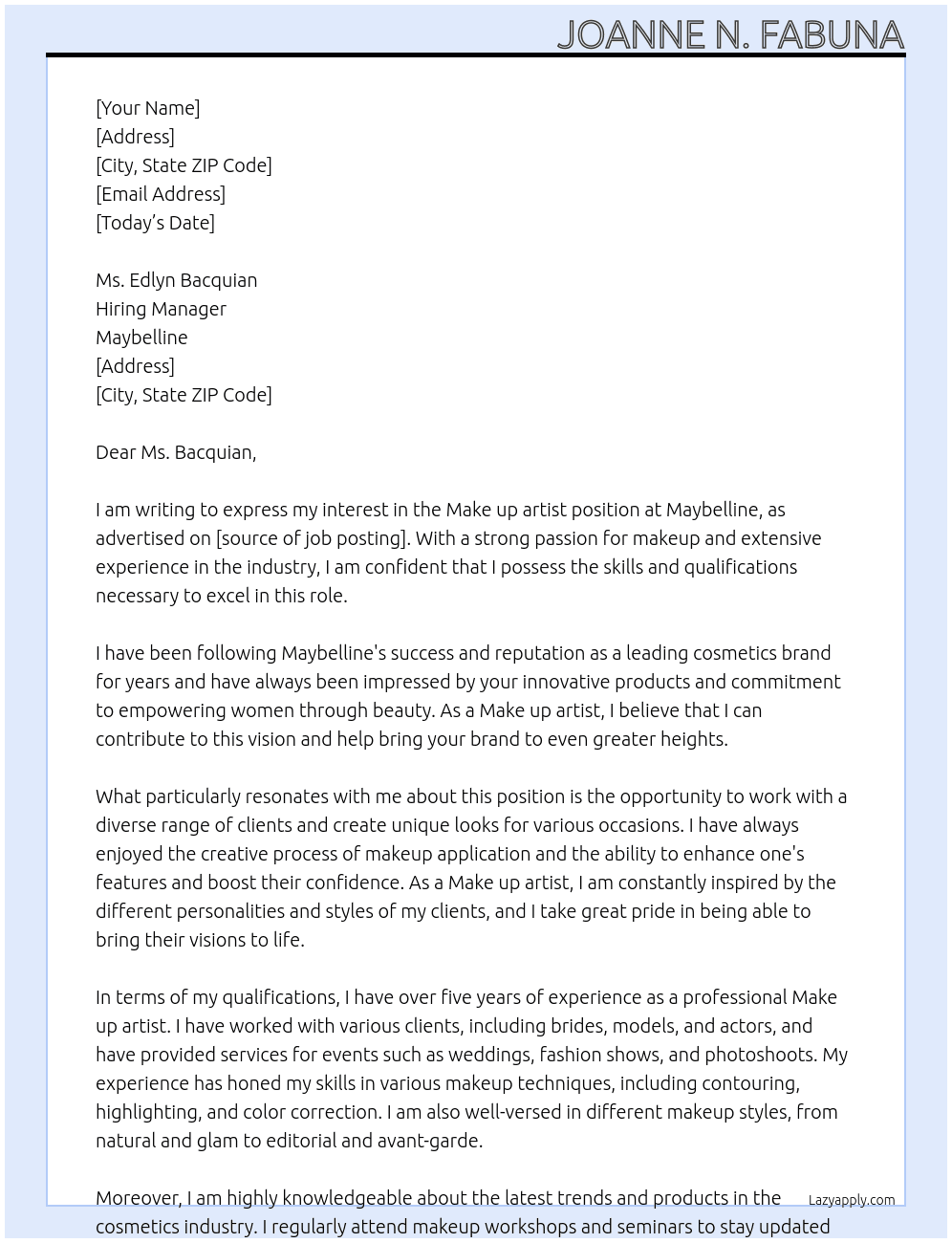 JOANNE N. FABUNA

[Your Name]
[Address]
[City, State ZIP Code]
[Email Address]
[Today's Date]

Ms. Edlyn Bacquian
Hiring Manager
Maybelline
[Address]
[City, State ZIP Code]

Dear Ms. Bacquian,

I am writing to express my interest in the Make up artist position at Maybelline, as advertised on [source of job posting]. With a strong passion for makeup and extensive experience in the industry, I am confident that I possess the skills and qualifications necessary to excel in this role.

I have been following Maybelline's success and reputation as a leading cosmetics brand for years and have always been impressed by your innovative products and commitment to empowering women through beauty. As a Make up artist, I believe that I can contribute to this vision and help bring your brand to even greater heights.

What particularly resonates with me about this position is the opportunity to work with a diverse range of clients and create unique looks for various occasions. I have always enjoyed the creative process of makeup application and the ability to enhance one's features and boost their confidence. As a Make up artist, I am constantly inspired by the different personalities and styles of my clients, and I take great pride in being able to bring their visions to life.

In terms of my qualifications, I have over five years of experience as a professional Make up artist. I have worked with various clients, including brides, models, and actors, and have provided services for events such as weddings, fashion shows, and photoshoots. My experience has honed my skills in various makeup techniques, including contouring, highlighting, and color correction. I am also well-versed in different makeup styles, from natural and glam to editorial and avant-garde.

Moreover, I am highly knowledgeable about the latest trends and products in the cosmetics industry. I regularly attend makeup workshops and seminars to stay updated

Lazyapply.com